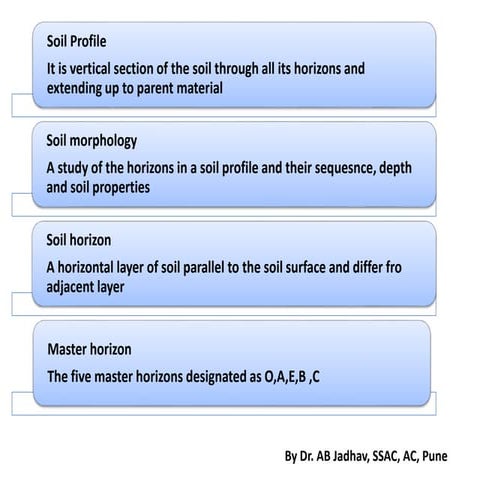 Soil Profile

It is vertical section of the soil through all its horizons and extending up to parent material

Soil morphology

A study of the horizons in a soil profile and their sequesnce, depth and soil properties

Soil horizon

A horizontal layer of soil parallel to the soil surface and differ fro adjacent layer

Master horizon

The five master horizons designated as O,A,E,B ,C

By Dr. AB Jadhav, SSAC, AC, Pune